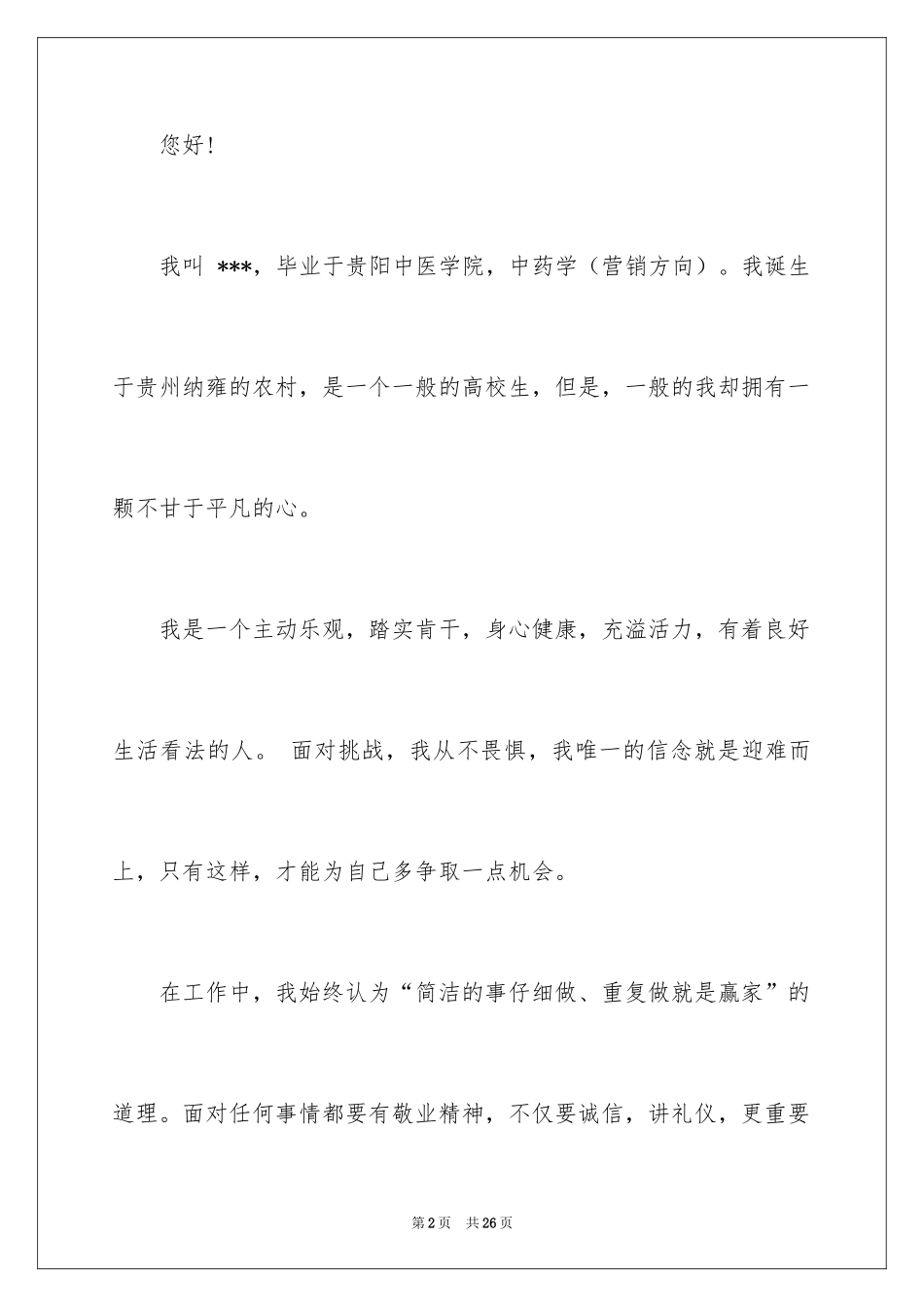 您好！

我叫 ***，毕业于贵阳中医学院，中药学（营销方向）。我诞生于贵州纳雍的农村，是一个一般的高校生，但是，一般的我却拥有一颗不甘于平凡的心。

我是一个主动乐观，踏实肯干，身心健康，充溢活力，有着良好生活看法的人。 面对挑战，我从不畏惧，我唯一的信念就是迎难而上，只有这样，才能为自己多争取一点机会。

在工作中，我始终认为“简洁的事仔细做、重复做就是赢家”的道理。面对任何事情都要有敬业精神，不仅要诚信，讲礼仪，更重要

第 2 页　共 26 页